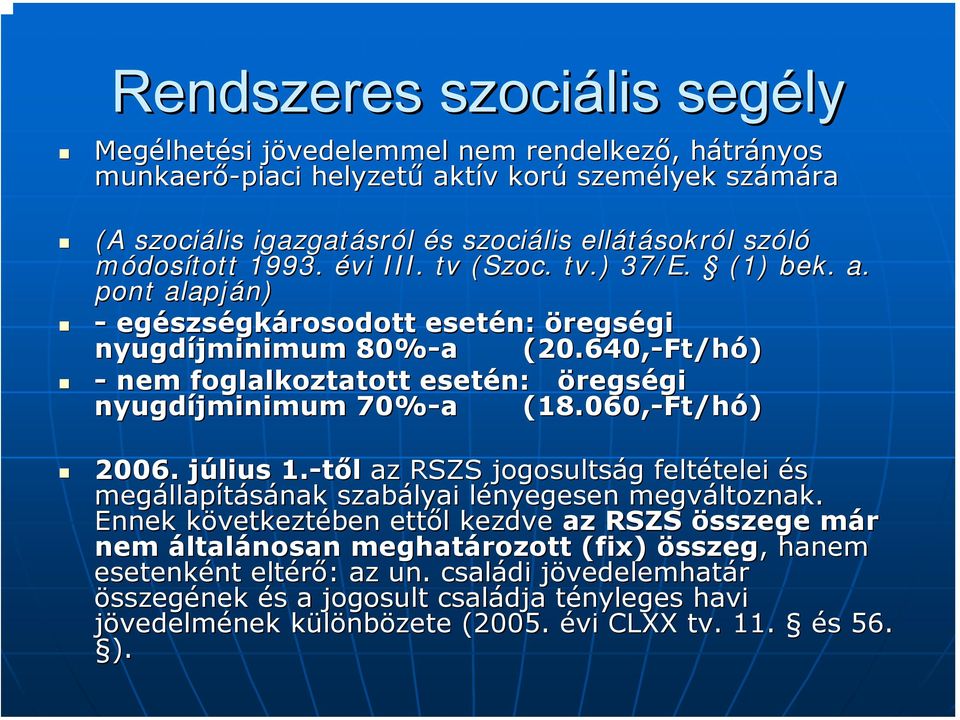 Rendszeres szociális segély

Megélhetési jövedelemmel nem rendelkező, hátrányos munkaerő-piaci helyzetű aktív korú személyek számára

(A szociális igazgatásról és szociális ellátásokról szóló módosított 1993. évi III. tv (Szoc. tv.) 37/E. § (1) bek. a. pont alapján)

- egészségkárosodott esetén: öregségi nyugdíjminimum 80%-a (20.640,-Ft/hó)

- nem foglalkoztatott esetén: öregségi nyugdíjminimum 70%-a (18.060,-Ft/hó)

2006. július 1.-től az RSZS jogosultság feltételei és megállapításának szabályai lényegesen megváltoznak. Ennek következtében ettől kezdve az RSZS összege már nem általánosan meghatározott (fix) összeg, hanem esetenként eltérő: az un. családi jövedelemhatár összegének és a jogosult családja tényleges havi jövedelmének különbözete (2005. évi CLXX tv. 11. § és 56. §).